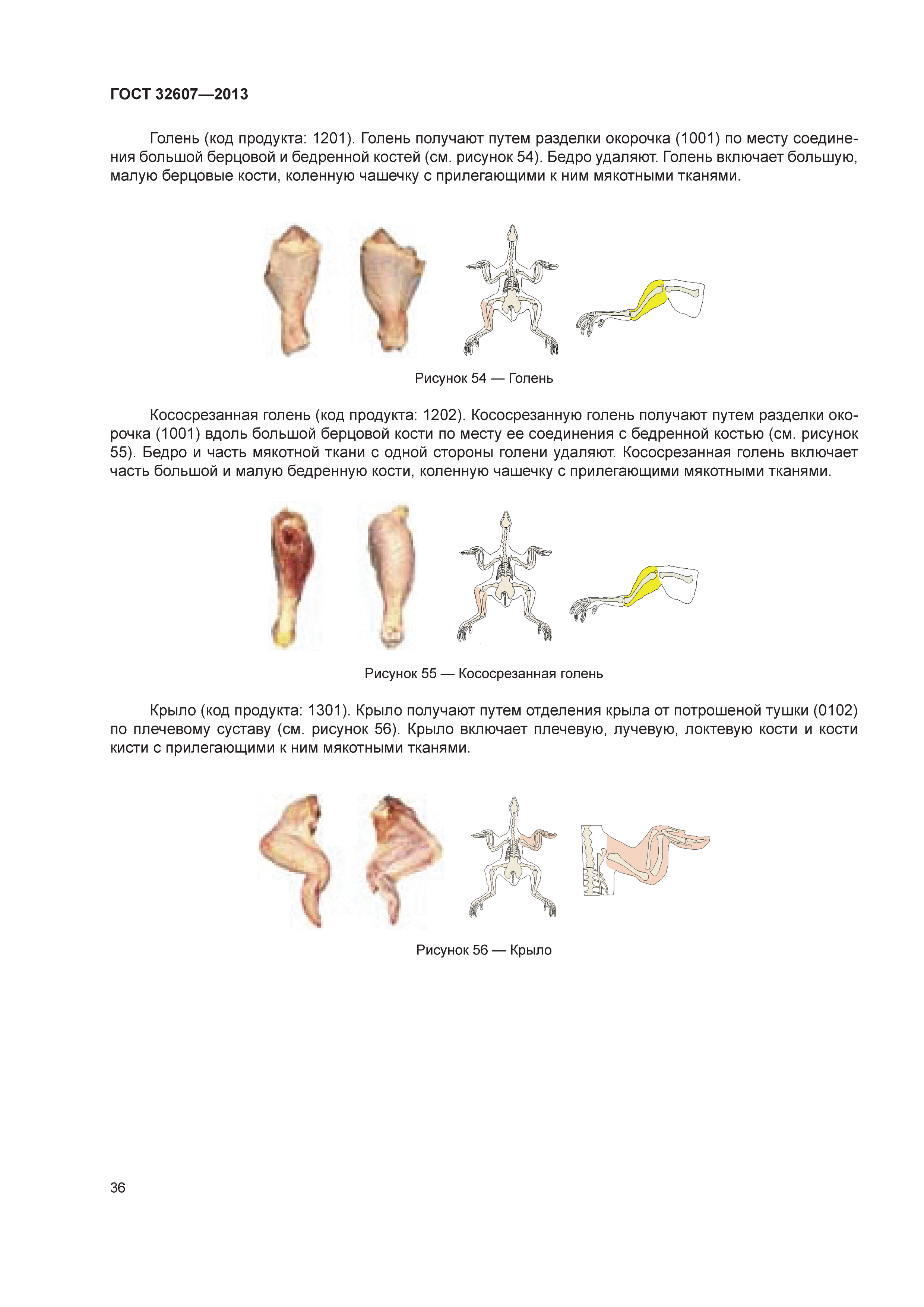 ГОСТ 32607—2013

Голень (код продукта: 1201). Голень получают путем разделки окорочка (1001) по месту соединения большой берцовой и бедренной костей (см. рисунок 54). Бедро удаляют. Голень включает большую, малую берцовые кости, коленную чашечку с прилегающими к ним мякотными тканями.

Рисунок 54 — Голень

Кососрезанная голень (код продукта: 1202). Кососрезанную голень получают путем разделки окорочка (1001) вдоль большой берцовой кости по месту ее соединения с бедренной костью (см. рисунок 55). Бедро и часть мякотной ткани с одной стороны голени удаляют. Кососрезанная голень включает часть большой и малую бедренную кости, коленную чашечку с прилегающими мякотными тканями.

Рисунок 55 — Кососрезанная голень

Крыло (код продукта: 1301). Крыло получают путем отделения крыла от потрошеной тушки (0102) по плечевому суставу (см. рисунок 56). Крыло включает плечевую, лучевую, локтевую кости и кости кисти с прилегающими к ним мякотными тканями.

Рисунок 56 — Крыло

36